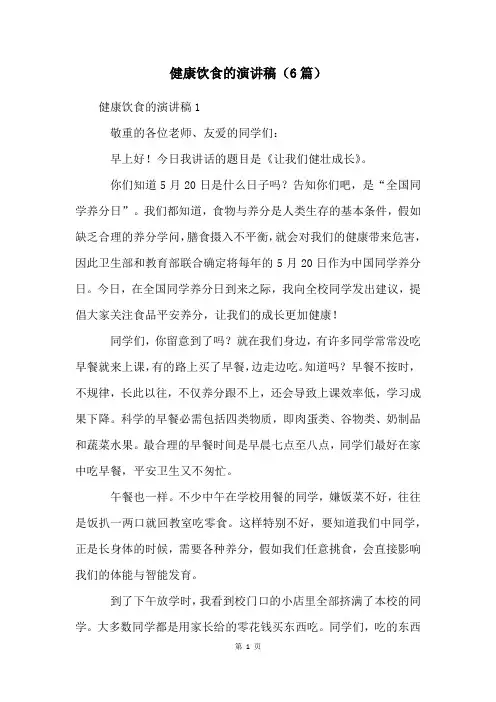 健康饮食的演讲稿（6篇）

健康饮食的演讲稿1

敬重的各位老师、友爱的同学们：

早上好！今日我讲话的题目是《让我们健壮成长》。

你们知道5月20日是什么日子吗？告知你们吧，是“全国同学养分日”。我们都知道，食物与养分是人类生存的基本条件，假如缺乏合理的养分学问，膳食摄入不平衡，就会对我们的健康带来危害，因此卫生部和教育部联合确定将每年的5月20日作为中国同学养分日。今日，在全国同学养分日到来之际，我向全校同学发出建议，提倡大家关注食品平安养分，让我们的成长更加健康！

同学们，你留意到了吗？就在我们身边，有许多同学常常没吃早餐就来上课，有的路上买了早餐，边走边吃。知道吗？早餐不按时，不规律，长此以往，不仅养分跟不上，还会导致上课效率低，学习成果下降。科学的早餐必需包括四类物质，即肉蛋类、谷物类、奶制品和蔬菜水果。最合理的早餐时间是早晨七点至八点，同学们最好在家中吃早餐，平安卫生又不匆忙。

午餐也一样。不少中午在学校用餐的同学，嫌饭菜不好，往往是饭扒一两口就回教室吃零食。这样特别不好，要知道我们中同学，正是长身体的时候，需要各种养分，假如我们任意挑食，会直接影响我们的体能与智能发育。

到了下午放学时，我看到校门口的小店里全部挤满了本校的同学。大多数同学都是用家长给的零花钱买东西吃。同学们，吃的东西

第 1 页